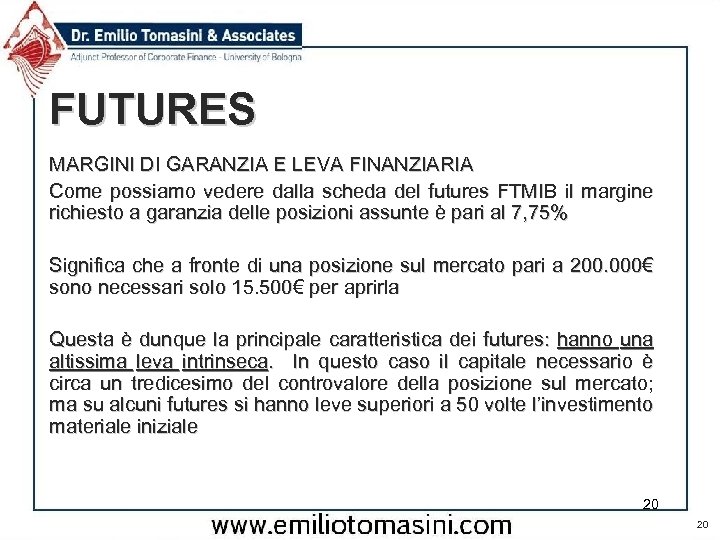 Dr. Emilio Tomasini & Associates
Adjunct Professor of Corporate Finance - University of Bologna

FUTURES

MARGINI DI GARANZIA E LEVA FINANZIARIA
Come possiamo vedere dalla scheda del futures FTMIB il margine richiesto a garanzia delle posizioni assunte è pari al 7,75%

Significa che a fronte di una posizione sul mercato pari a 200.000€ sono necessari solo 15.500€ per aprirla

Questa è dunque la principale caratteristica dei futures: hanno una altissima leva intrinseca. In questo caso il capitale necessario è circa un tredicesimo del controvalore della posizione sul mercato; ma su alcuni futures si hanno leve superiori a 50 volte l'investimento materiale iniziale

20

www.emiliotomasini.com

20